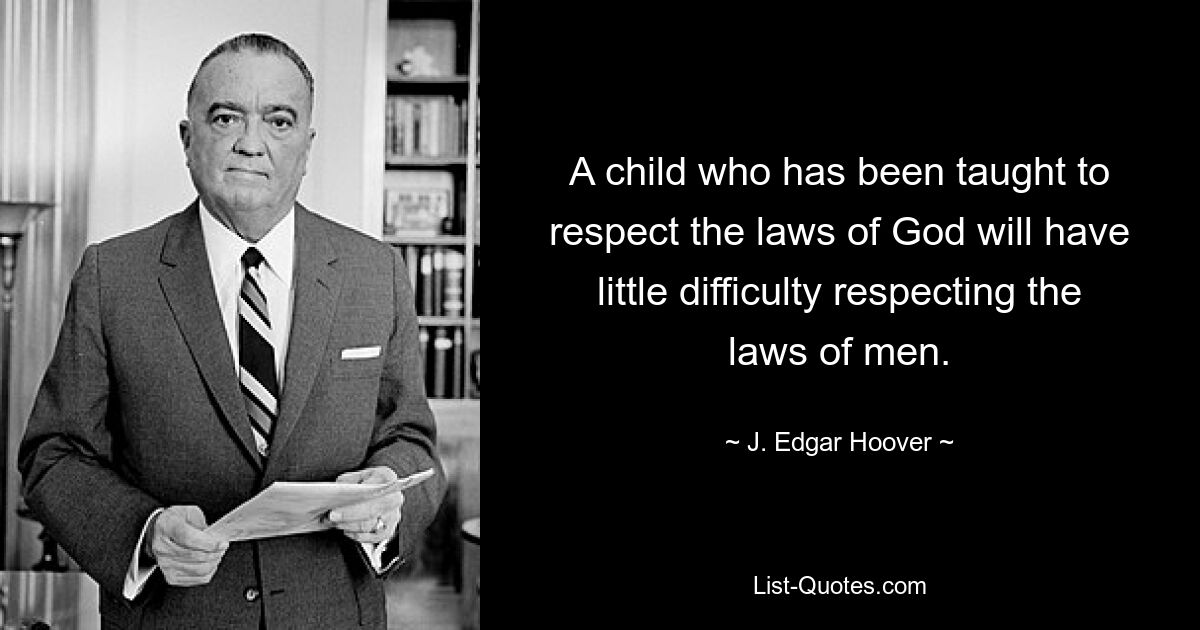 A child who has been taught to respect the laws of God will have little difficulty respecting the laws of men.

~ J. Edgar Hoover ~

List-Quotes.com